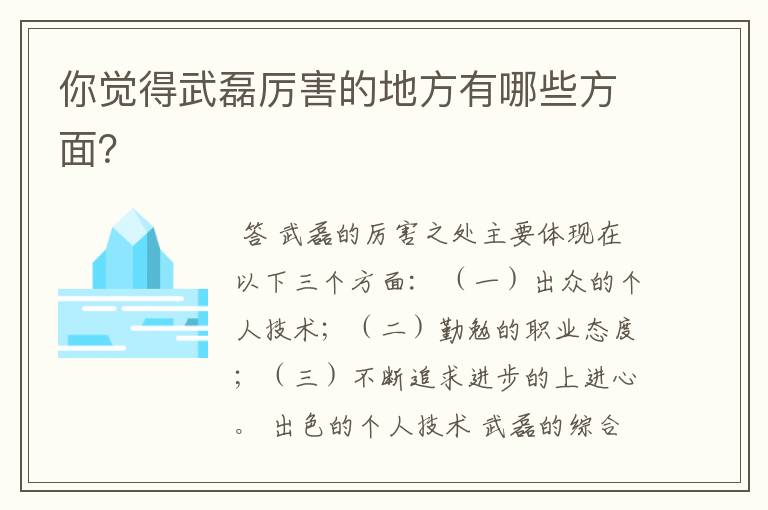 你觉得武磊厉害的地方有哪些方面?

答 武磊的厉害之处主要体现在以下三个方面：（一）出众的个人技术；（二）勤勉的职业态度；（三）不断追求进步的上进心。 出色的个人技术 武磊的综合